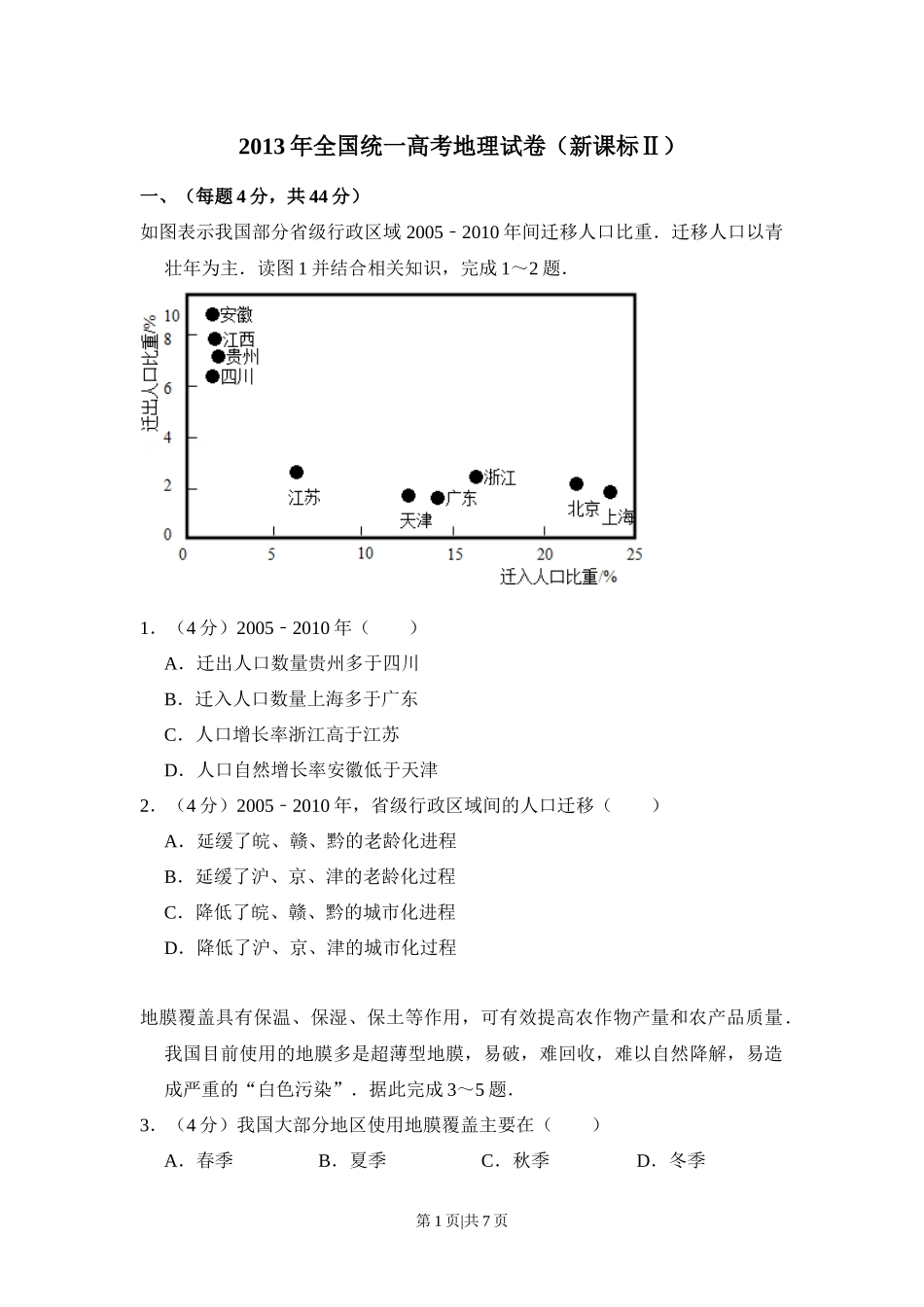 2013年全国统一高考地理试卷（新课标Ⅱ）

一、（每题4分，共44分）

如图表示我国部分省级行政区域2005﹣2010年间迁移人口比重．迁移人口以青壮年为主．读图1并结合相关知识，完成1～2题．

迁出人口比重/%
10
8
6
4
2
0
安徽
江西
贵州
四川
江苏
天津
广东
浙江
北京
上海
0 5 10 15 20 25
迁入人口比重/%

1．（4分）2005﹣2010年（　　）

A．迁出人口数量贵州多于四川

B．迁入人口数量上海多于广东

C．人口增长率浙江高于江苏

D．人口自然增长率安徽低于天津

2．（4分）2005﹣2010年，省级行政区域间的人口迁移（　　）

A．延缓了皖、赣、黔的老龄化进程

B．延缓了沪、京、津的老龄化过程

C．降低了皖、赣、黔的城市化进程

D．降低了沪、京、津的城市化过程

地膜覆盖具有保温、保湿、保土等作用，可有效提高农作物产量和农产品质量．我国目前使用的地膜多是超薄型地膜，易破，难回收，难以自然降解，易造成严重的“白色污染”．据此完成3～5题．

3．（4分）我国大部分地区使用地膜覆盖主要在（　　）

A．春季　B．夏季　C．秋季　D．冬季

第1页|共7页